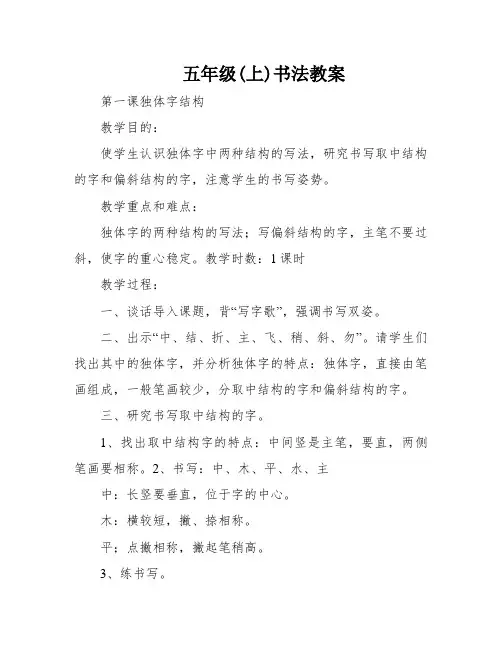 五年级(上)书法教案

第一课独体字结构

教学目的：

使学生认识独体字中两种结构的写法，研究书写取中结构的字和偏斜结构的字，注意学生的书写姿势。

教学重点和难点：

独体字的两种结构的写法；写偏斜结构的字，主笔不要过斜，使字的重心稳定。教学时数：1 课时

教学过程：

一、谈话导入课题，背“写字歌”，强调书写双姿。

二、出示“中、结、折、主、飞、稍、斜、勿”。请学生们找出其中的独体字，并分析独体字的特点：独体字，直接由笔画组成，一般笔画较少，分取中结构的字和偏斜结构的字。

三、研究书写取中结构的字。

1、找出取中结构字的特点：中间竖是主笔，要直，两侧笔画要相称。2、书写：中、木、平、水、主

中：长竖要垂直，位于字的中心。

木：横较短，撇、捺相称。

平：点撇相称，撇起笔稍高。

3、练书写。